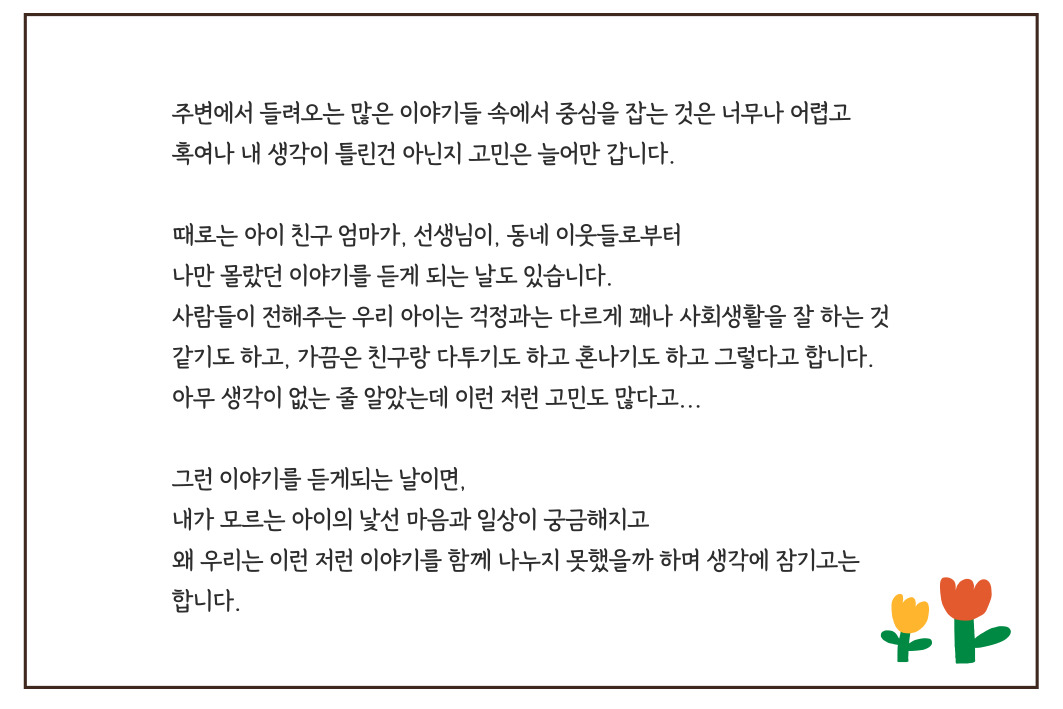 주변에서 들려오는 많은 이야기들 속에서 중심을 잡는 것은 너무나 어렵고
혹여나 내 생각이 틀린건 아닌지 고민은 늘어만 갑니다.

때로는 아이 친구 엄마가, 선생님이, 동네 이웃들로부터
나만 몰랐던 이야기를 듣게 되는 날도 있습니다.
사람들이 전해주는 우리 아이는 걱정과는 다르게 꽤나 사회생활을 잘 하는 것
같기도 하고, 가끔은 친구랑 다투기도 하고 혼나기도 하고 그렇다고 합니다.
아무 생각이 없는 줄 알았는데 이런 저런 고민도 많다고...

그런 이야기를 듣게되는 날이면,
내가 모르는 아이의 낯선 마음과 일상이 궁금해지고
왜 우리는 이런 저런 이야기를 함께 나누지 못했을까 하며 생각에 잠기고는
합니다.